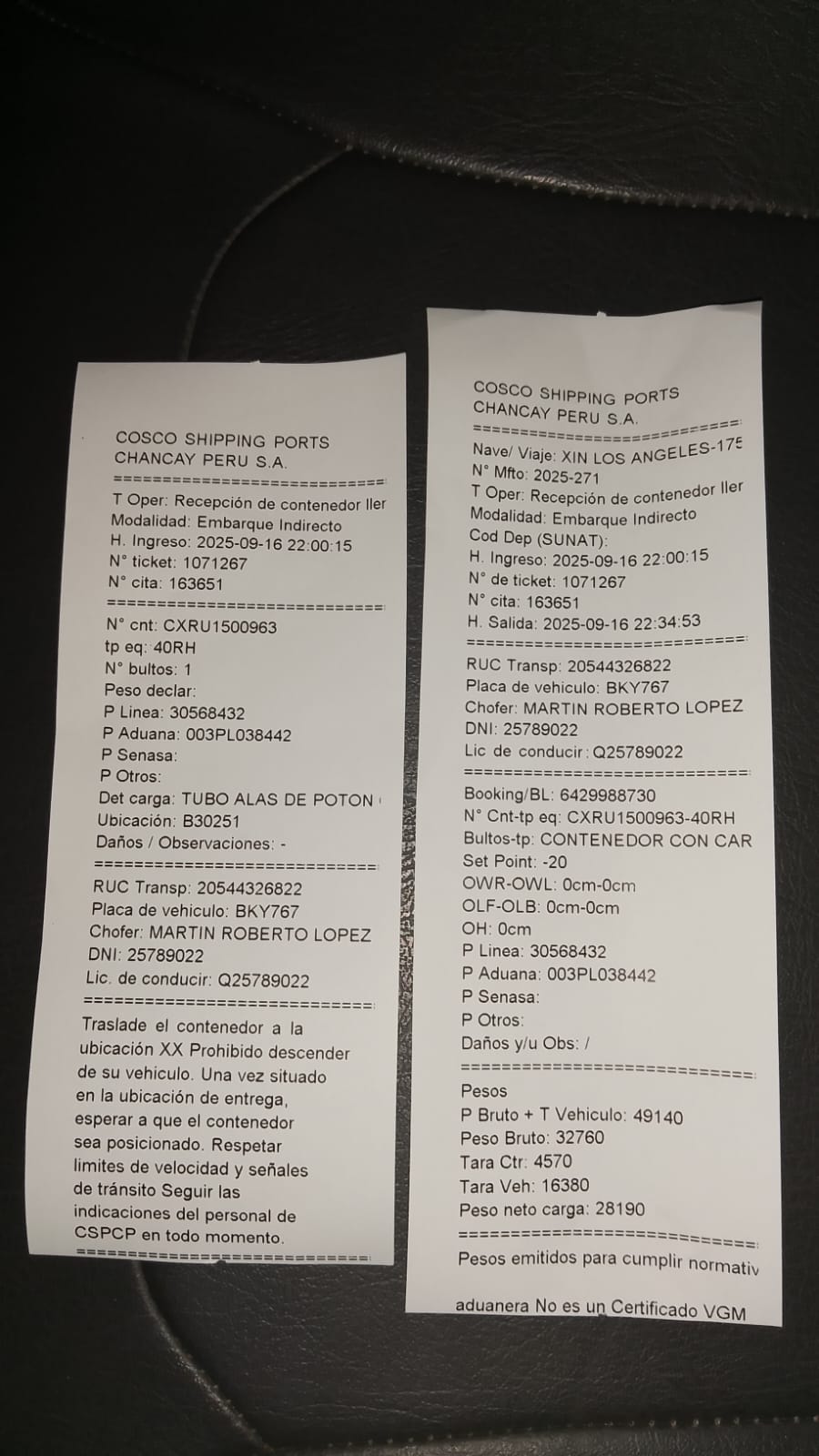 COSCO SHIPPING PORTS
CHANCAY PERU S.A.
============================
T Oper: Recepción de contenedor ller
Modalidad: Embarque Indirecto
H. Ingreso: 2025-09-16 22:00:15
N° ticket: 1071267
N° cita: 163651
============================
N° cnt: CXRU1500963
tp eq: 40RH
N° bultos: 1
Peso declar:
P Linea: 30568432
P Aduana: 003PL038442
P Senasa:
P Otros:
Det carga: TUBO ALAS DE POTON
Ubicación: B30251
Daños / Observaciones: -
============================
RUC Transp: 20544326822
Placa de vehiculo: BKY767
Chofer: MARTIN ROBERTO LOPEZ
DNI: 25789022
Lic. de conducir: Q25789022
============================
Traslade el contenedor a la ubicación XX Prohibido descender de su vehiculo. Una vez situado en la ubicación de entrega, esperar a que el contenedor sea posicionado. Respetar limites de velocidad y señales de tránsito Seguir las indicaciones del personal de CSPCP en todo momento.
============================

COSCO SHIPPING PORTS
CHANCAY PERU S.A.
============================
Nave/ Viaje: XIN LOS ANGELES-175
N° Mfto: 2025-271
T Oper: Recepción de contenedor ller
Modalidad: Embarque Indirecto
Cod Dep (SUNAT):
H. Ingreso: 2025-09-16 22:00:15
N° de ticket: 1071267
N° cita: 163651
H. Salida: 2025-09-16 22:34:53
============================
RUC Transp: 20544326822
Placa de vehiculo: BKY767
Chofer: MARTIN ROBERTO LOPEZ
DNI: 25789022
Lic de conducir: Q25789022
============================
Booking/BL: 6429988730
N° Cnt-tp eq: CXRU1500963-40RH
Bultos-tp: CONTENEDOR CON CAR
Set Point: -20
OWR-OWL: 0cm-0cm
OLF-OLB: 0cm-0cm
OH: 0cm
P Linea: 30568432
P Aduana: 003PL038442
P Senasa:
P Otros:
Daños y/u Obs: /
============================
Pesos
P Bruto + T Vehiculo: 49140
Peso Bruto: 32760
Tara Ctr: 4570
Tara Veh: 16380
Peso neto carga: 28190
============================
Pesos emitidos para cumplir normativ

aduanera No es un Certificado VGM